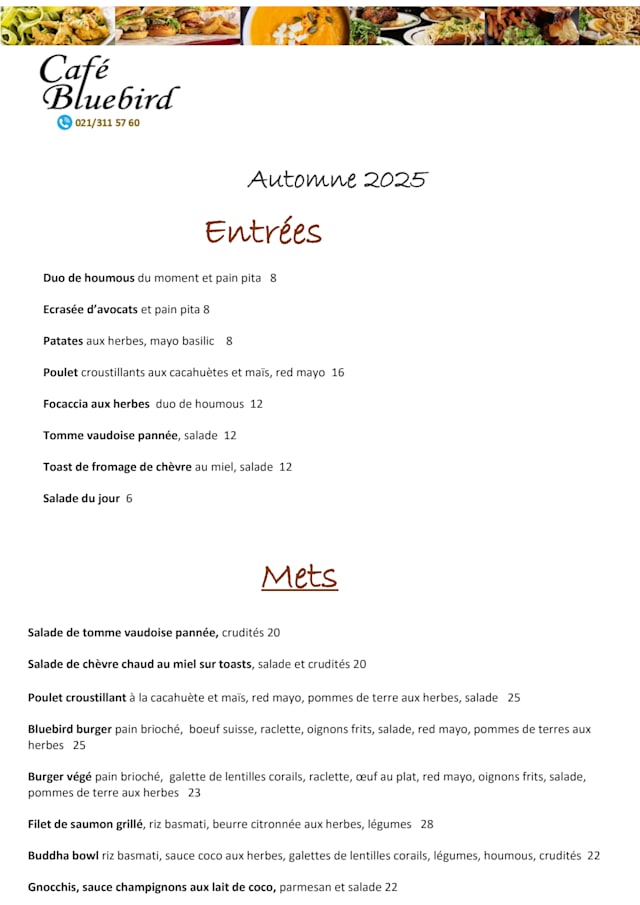 Café Bluebird
021/311 57 60

Automne 2025

Entrées

Duo de houmous du moment et pain pita 8

Ecrasée d'avocats et pain pita 8

Patates aux herbes, mayo basilic 8

Poulet croustillants aux cacahuètes et maïs, red mayo 16

Focaccia aux herbes duo de houmous 12

Tomme vaudoise pannée, salade 12

Toast de fromage de chèvre au miel, salade 12

Salade du jour 6

Mets

Salade de tomme vaudoise pannée, crudités 20

Salade de chèvre chaud au miel sur toasts, salade et crudités 20

Poulet croustillant à la cacahuète et maïs, red mayo, pommes de terre aux herbes, salade 25

Bluebird burger pain brioché, boeuf suisse, raclette, oignons frits, salade, red mayo, pommes de terres aux herbes 25

Burger végé pain brioché, galette de lentilles corails, raclette, œuf au plat, red mayo, oignons frits, salade, pommes de terre aux herbes 23

Filet de saumon grillé, riz basmati, beurre citronnée aux herbes, légumes 28

Buddha bowl riz basmati, sauce coco aux herbes, galettes de lentilles corails, légumes, houmous, crudités 22

Gnocchis, sauce champignons aux lait de coco, parmesan et salade 22